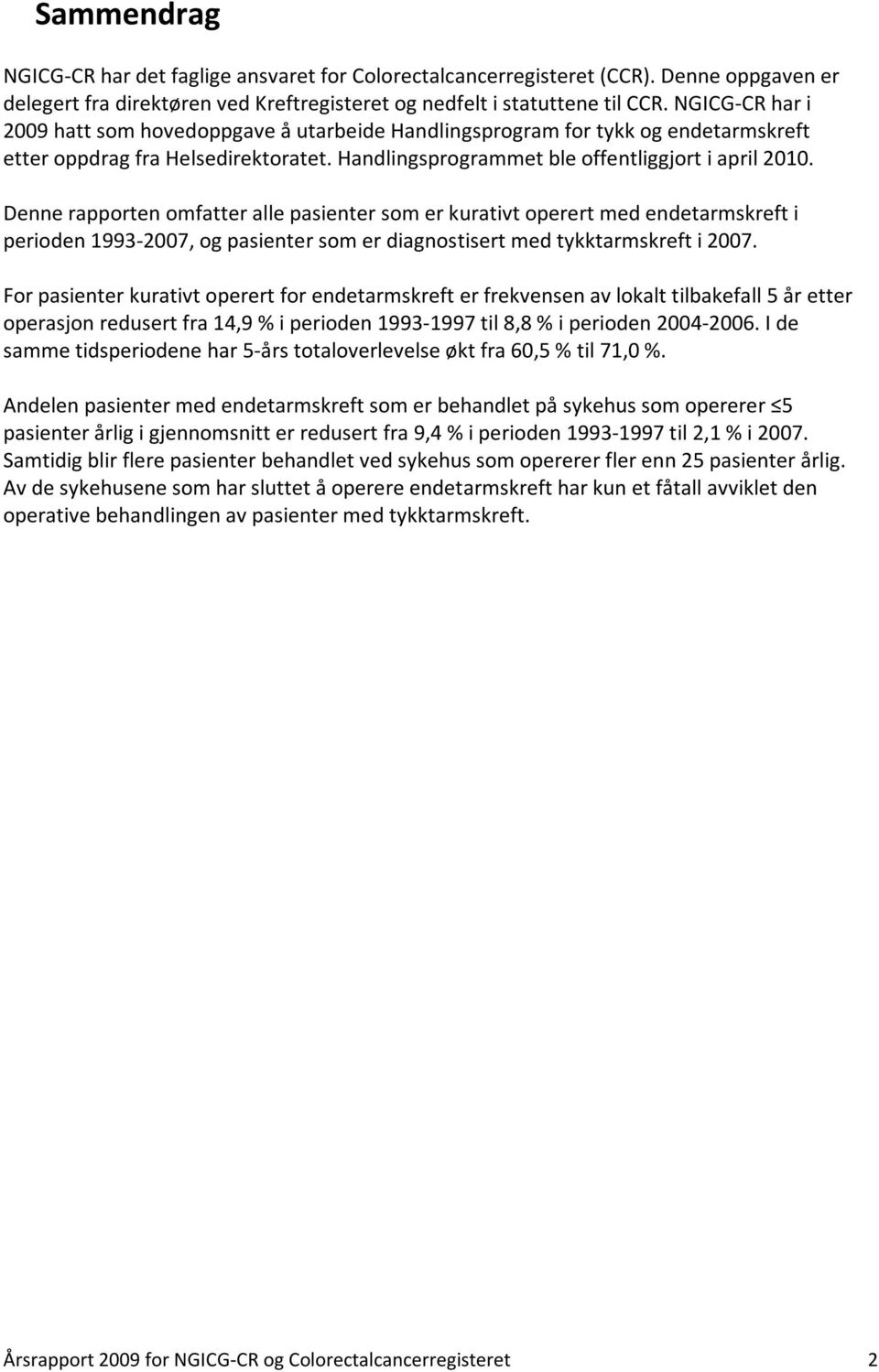 Sammendrag

NGICG-CR har det faglige ansvaret for Colorectalcancerregisteret (CCR). Denne oppgaven er delegert fra direktøren ved Kreftregisteret og nedfelt i statuttene til CCR. NGICG-CR har i 2009 hatt som hovedoppgave å utarbeide Handlingsprogram for tykk og endetarmskreft etter oppdrag fra Helsedirektoratet. Handlingsprogrammet ble offentliggjort i april 2010.

Denne rapporten omfatter alle pasienter som er kurativt operert med endetarmskreft i perioden 1993-2007, og pasienter som er diagnostisert med tykktarmskreft i 2007.

For pasienter kurativt operert for endetarmskreft er frekvensen av lokalt tilbakefall 5 år etter operasjon redusert fra 14,9 % i perioden 1993-1997 til 8,8 % i perioden 2004-2006. I de samme tidsperiodene har 5-års totaloverlevelse økt fra 60,5 % til 71,0 %.

Andelen pasienter med endetarmskreft som er behandlet på sykehus som opererer ≤5 pasienter årlig i gjennomsnitt er redusert fra 9,4 % i perioden 1993-1997 til 2,1 % i 2007. Samtidig blir flere pasienter behandlet ved sykehus som opererer fler enn 25 pasienter årlig. Av de sykehusene som har sluttet å operere endetarmskreft har kun et fåtall avviklet den operative behandlingen av pasienter med tykktarmskreft.

Årsrapport 2009 for NGICG-CR og Colorectalcancerregisteret 2